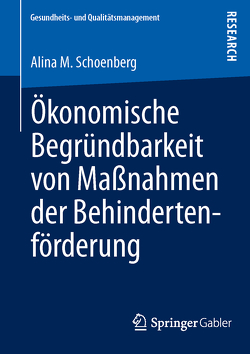 Gesundheits- und Qualitätsmanagement

RESEARCH

Alina M. Schoenberg

Ökonomische Begründbarkeit von Maßnahmen der Behindertenförderung

Springer Gabler